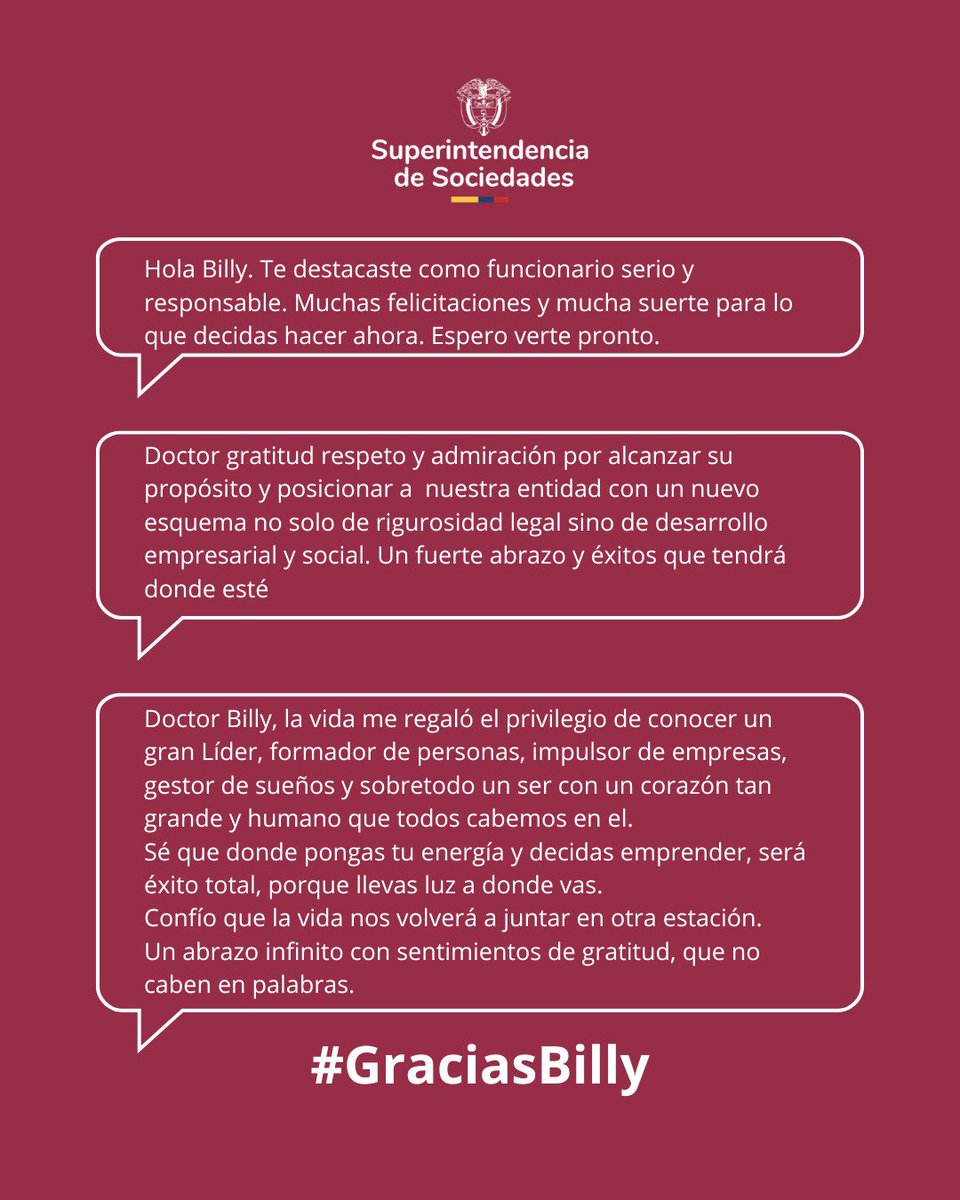 Superintendencia de Sociedades

Hola Billy. Te destacaste como funcionario serio y responsable. Muchas felicitaciones y mucha suerte para lo que decidas hacer ahora. Espero verte pronto.

Doctor gratitud respeto y admiración por alcanzar su propósito y posicionar a nuestra entidad con un nuevo esquema no solo de rigurosidad legal sino de desarrollo empresarial y social. Un fuerte abrazo y éxitos que tendrá donde esté

Doctor Billy, la vida me regaló el privilegio de conocer un gran Líder, formador de personas, impulsor de empresas, gestor de sueños y sobretodo un ser con un corazón tan grande y humano que todos cabemos en el.
Sé que donde pongas tu energía y decidas emprender, será éxito total, porque llevas luz a donde vas.
Confío que la vida nos volverá a juntar en otra estación.
Un abrazo infinito con sentimientos de gratitud, que no caben en palabras.

#GraciasBilly